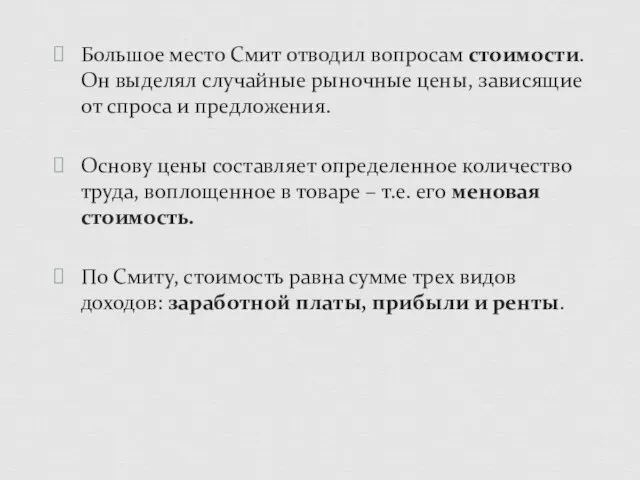 Большое место Смит отводил вопросам стоимости. Он выделял случайные рыночные цены, зависящие от спроса и предложения.

Основу цены составляет определенное количество труда, воплощенное в товаре – т.е. его меновая стоимость.

По Смиту, стоимость равна сумме трех видов доходов: заработной платы, прибыли и ренты.